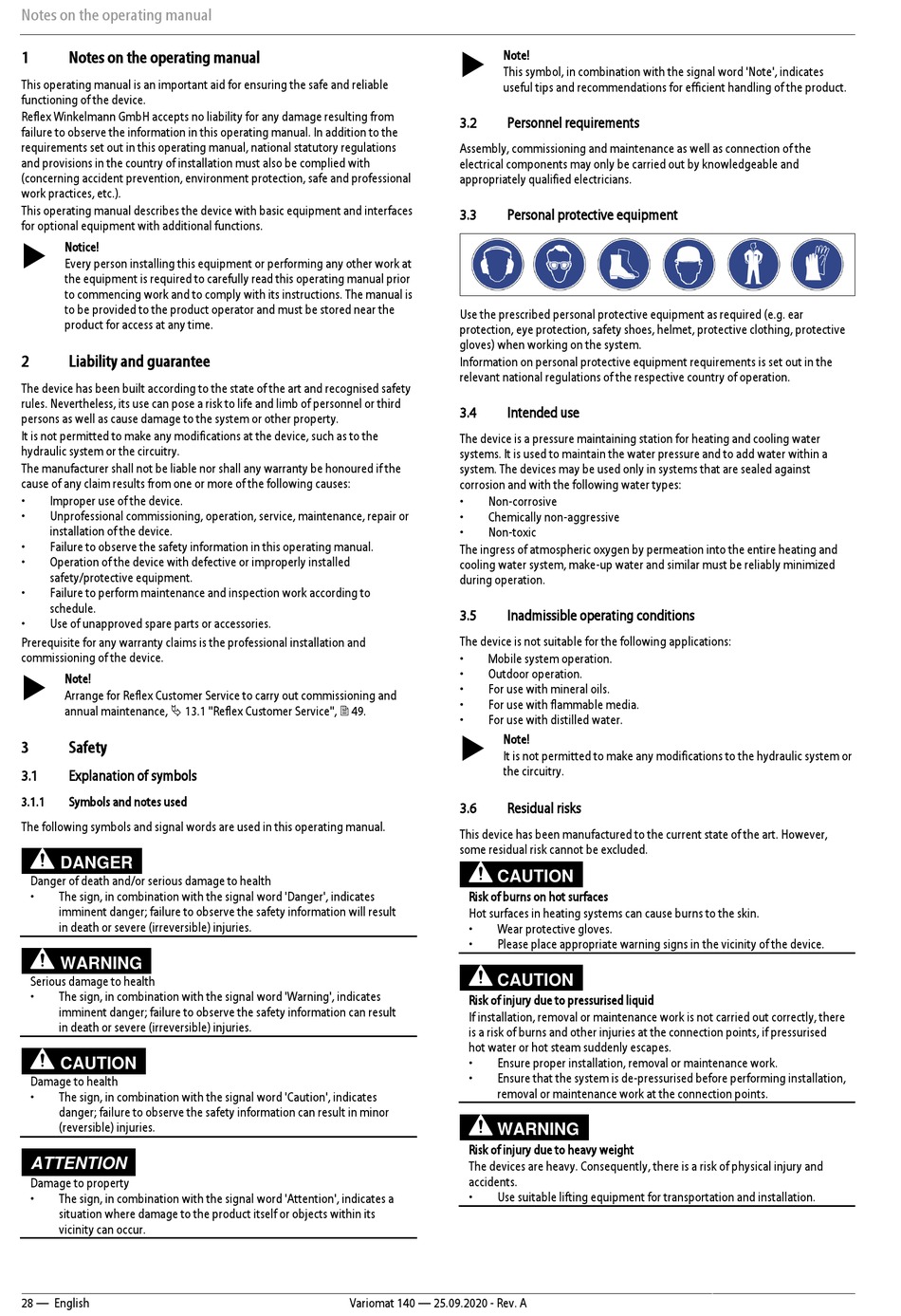 Notes on the operating manual

1 Notes on the operating manual

This operating manual is an important aid for ensuring the safe and reliable functioning of the device.
Reflex Winkelmann GmbH accepts no liability for any damage resulting from failure to observe the information in this operating manual. In addition to the requirements set out in this operating manual, national statutory regulations and provisions in the country of installation must also be complied with (concerning accident prevention, environment protection, safe and professional work practices, etc.).
This operating manual describes the device with basic equipment and interfaces for optional equipment with additional functions.

Notice!
Every person installing this equipment or performing any other work at the equipment is required to carefully read this operating manual prior to commencing work and to comply with its instructions. The manual is to be provided to the product operator and must be stored near the product for access at any time.

2 Liability and guarantee

The device has been built according to the state of the art and recognised safety rules. Nevertheless, its use can pose a risk to life and limb of personnel or third persons as well as cause damage to the system or other property.
It is not permitted to make any modifications at the device, such as to the hydraulic system or the circuitry.
The manufacturer shall not be liable nor shall any warranty be honoured if the cause of any claim results from one or more of the following causes:
• Improper use of the device.
• Unprofessional commissioning, operation, service, maintenance, repair or installation of the device.
• Failure to observe the safety information in this operating manual.
• Operation of the device with defective or improperly installed safety/protective equipment.
• Failure to perform maintenance and inspection work according to schedule.
• Use of unapproved spare parts or accessories.
Prerequisite for any warranty claims is the professional installation and commissioning of the device.

Note!
Arrange for Reflex Customer Service to carry out commissioning and annual maintenance, 13.1 "Reflex Customer Service", 49.

3 Safety

3.1 Explanation of symbols

3.1.1 Symbols and notes used

The following symbols and signal words are used in this operating manual.

DANGER
Danger of death and/or serious damage to health
• The sign, in combination with the signal word 'Danger', indicates imminent danger; failure to observe the safety information will result in death or severe (irreversible) injuries.

WARNING
Serious damage to health
• The sign, in combination with the signal word 'Warning', indicates imminent danger; failure to observe the safety information can result in death or severe (irreversible) injuries.

CAUTION
Damage to health
• The sign, in combination with the signal word 'Caution', indicates danger; failure to observe the safety information can result in minor (reversible) injuries.

ATTENTION
Damage to property
• The sign, in combination with the signal word 'Attention', indicates a situation where damage to the product itself or objects within its vicinity can occur.

Note!
This symbol, in combination with the signal word 'Note', indicates useful tips and recommendations for efficient handling of the product.

3.2 Personnel requirements

Assembly, commissioning and maintenance as well as connection of the electrical components may only be carried out by knowledgeable and appropriately qualified electricians.

3.3 Personal protective equipment

Use the prescribed personal protective equipment as required (e.g. ear protection, eye protection, safety shoes, helmet, protective clothing, protective gloves) when working on the system.
Information on personal protective equipment requirements is set out in the relevant national regulations of the respective country of operation.

3.4 Intended use

The device is a pressure maintaining station for heating and cooling water systems. It is used to maintain the water pressure and to add water within a system. The devices may be used only in systems that are sealed against corrosion and with the following water types:
• Non-corrosive
• Chemically non-aggressive
• Non-toxic
The ingress of atmospheric oxygen by permeation into the entire heating and cooling water system, make-up water and similar must be reliably minimized during operation.

3.5 Inadmissible operating conditions

The device is not suitable for the following applications:
• Mobile system operation.
• Outdoor operation.
• For use with mineral oils.
• For use with flammable media.
• For use with distilled water.

Note!
It is not permitted to make any modifications to the hydraulic system or the circuitry.

3.6 Residual risks

This device has been manufactured to the current state of the art. However, some residual risk cannot be excluded.

CAUTION
Risk of burns on hot surfaces
Hot surfaces in heating systems can cause burns to the skin.
• Wear protective gloves.
• Please place appropriate warning signs in the vicinity of the device.

CAUTION
Risk of injury due to pressurised liquid
If installation, removal or maintenance work is not carried out correctly, there is a risk of burns and other injuries at the connection points, if pressurised hot water or hot steam suddenly escapes.
• Ensure proper installation, removal or maintenance work.
• Ensure that the system is de-pressurised before performing installation, removal or maintenance work at the connection points.

WARNING
Risk of injury due to heavy weight
The devices are heavy. Consequently, there is a risk of physical injury and accidents.
• Use suitable lifting equipment for transportation and installation.

28 — English Variomat 140 — 25.09.2020 - Rev. A